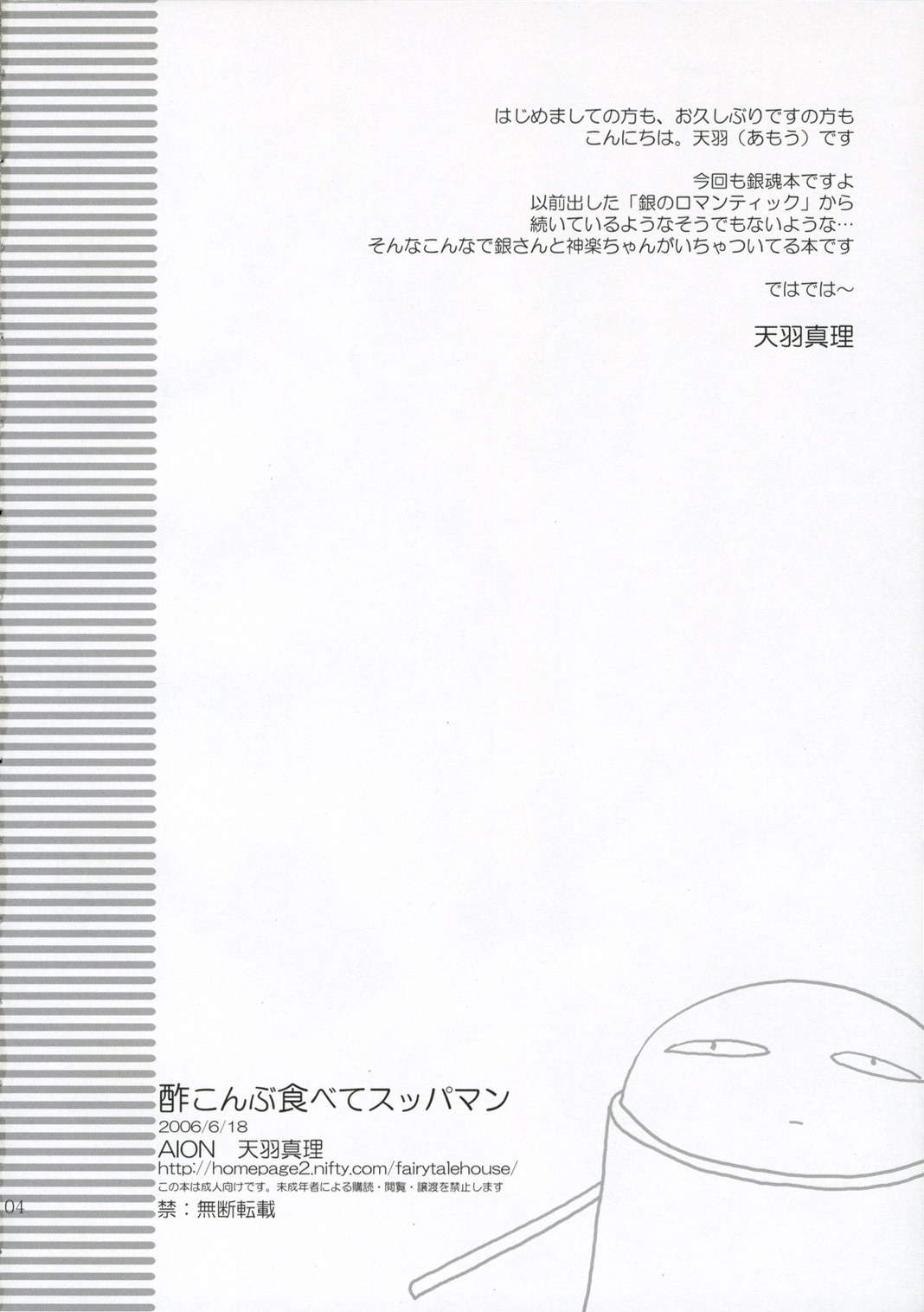 はじめましての方も、お久しぶりですの方も
こんにちは。天羽（あもう）です

今回も銀魂本ですよ
以前出した「銀のロマンティック」から
続いているようなそうでもないような…
そんなこんなで銀さんと神楽ちゃんがいちゃついてる本です

ではでは～

天羽真理

酢こんぶ食べてスッパマン
2006/6/18
AION　天羽真理
http://homepage2.nifty.com/fairytalehouse/
この本は成人向けです。未成年者による購読・閲覧・譲渡を禁止します
禁：無断転載

04